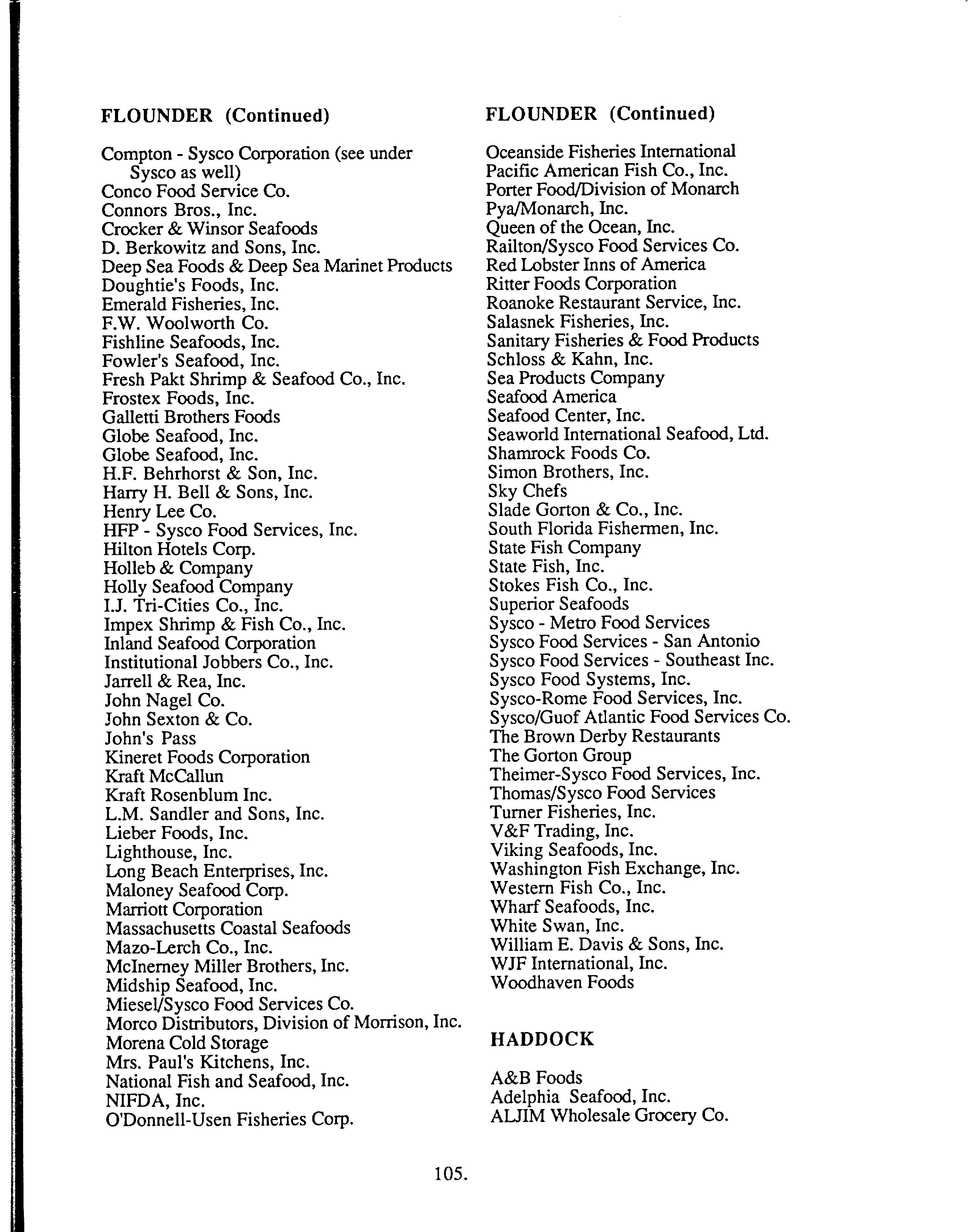 FLOUNDER (Continued)

Compton - Sysco Corporation (see under Sysco as well)
Conco Food Service Co.
Connors Bros., Inc.
Crocker & Winsor Seafoods
D. Berkowitz and Sons, Inc.
Deep Sea Foods & Deep Sea Marinet Products
Doughtie's Foods, Inc.
Emerald Fisheries, Inc.
F.W. Woolworth Co.
Fishline Seafoods, Inc.
Fowler's Seafood, Inc.
Fresh Pakt Shrimp & Seafood Co., Inc.
Frostex Foods, Inc.
Galletti Brothers Foods
Globe Seafood, Inc.
Globe Seafood, Inc.
H.F. Behrhorst & Son, Inc.
Harry H. Bell & Sons, Inc.
Henry Lee Co.
HFP - Sysco Food Services, Inc.
Hilton Hotels Corp.
Holleb & Company
Holly Seafood Company
I.J. Tri-Cities Co., Inc.
Impex Shrimp & Fish Co., Inc.
Inland Seafood Corporation
Institutional Jobbers Co., Inc.
Jarrell & Rea, Inc.
John Nagel Co.
John Sexton & Co.
John's Pass
Kineret Foods Corporation
Kraft McCallun
Kraft Rosenblum Inc.
L.M. Sandler and Sons, Inc.
Lieber Foods, Inc.
Lighthouse, Inc.
Long Beach Enterprises, Inc.
Maloney Seafood Corp.
Marriott Corporation
Massachusetts Coastal Seafoods
Mazo-Lerch Co., Inc.
McInerney Miller Brothers, Inc.
Midship Seafood, Inc.
Miesel/Sysco Food Services Co.
Morco Distributors, Division of Morrison, Inc.
Morena Cold Storage
Mrs. Paul's Kitchens, Inc.
National Fish and Seafood, Inc.
NIFDA, Inc.
O'Donnell-Usen Fisheries Corp.

FLOUNDER (Continued)

Oceanside Fisheries International
Pacific American Fish Co., Inc.
Porter Food/Division of Monarch
Pya/Monarch, Inc.
Queen of the Ocean, Inc.
Railton/Sysco Food Services Co.
Red Lobster Inns of America
Ritter Foods Corporation
Roanoke Restaurant Service, Inc.
Salasnek Fisheries, Inc.
Sanitary Fisheries & Food Products
Schloss & Kahn, Inc.
Sea Products Company
Seafood America
Seafood Center, Inc.
Seaworld International Seafood, Ltd.
Shamrock Foods Co.
Simon Brothers, Inc.
Sky Chefs
Slade Gorton & Co., Inc.
South Florida Fishermen, Inc.
State Fish Company
State Fish, Inc.
Stokes Fish Co., Inc.
Superior Seafoods
Sysco - Metro Food Services
Sysco Food Services - San Antonio
Sysco Food Services - Southeast Inc.
Sysco Food Systems, Inc.
Sysco-Rome Food Services, Inc.
Sysco/Guof Atlantic Food Services Co.
The Brown Derby Restaurants
The Gorton Group
Theimer-Sysco Food Services, Inc.
Thomas/Sysco Food Services
Turner Fisheries, Inc.
V&F Trading, Inc.
Viking Seafoods, Inc.
Washington Fish Exchange, Inc.
Western Fish Co., Inc.
Wharf Seafoods, Inc.
White Swan, Inc.
William E. Davis & Sons, Inc.
WJF International, Inc.
Woodhaven Foods

HADDOCK

A&B Foods
Adelphia Seafood, Inc.
ALJIM Wholesale Grocery Co.

105.